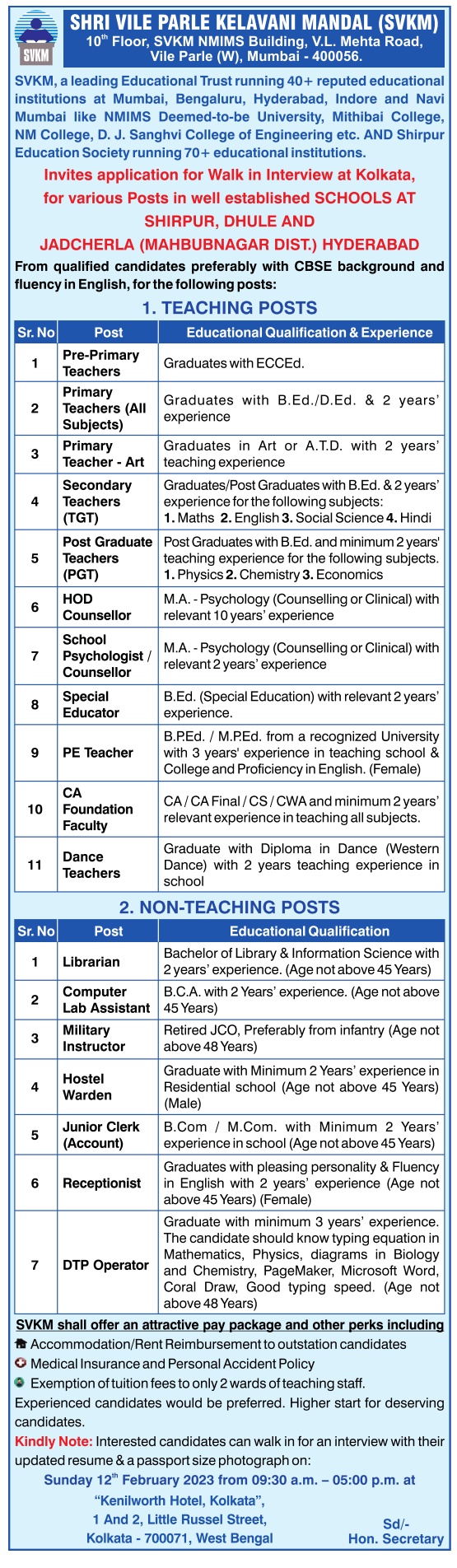 SVKM

SHRI VILE PARLE KELAVANI MANDAL (SVKM)
10$^{th}$ Floor, SVKM NMIMS Building, V.L. Mehta Road, Vile Parle (W), Mumbai - 400056.

SVKM, a leading Educational Trust running 40+ reputed educational institutions at Mumbai, Bengaluru, Hyderabad, Indore and Navi Mumbai like NMIMS Deemed-to-be University, Mithibai College, NM College, D. J. Sanghvi College of Engineering etc. AND Shirpur Education Society running 70+ educational institutions.

Invites application for Walk in Interview at Kolkata, for various Posts in well established SCHOOLS AT SHIRPUR, DHULE AND JADCHERLA (MAHBUBNAGAR DIST.) HYDERABAD

From qualified candidates preferably with CBSE background and fluency in English, for the following posts:

1. TEACHING POSTS

| Sr. No | Post | Educational Qualification & Experience |
|---|---|---|
| 1 | Pre-Primary Teachers | Graduates with ECCEd. |
| 2 | Primary Teachers (All Subjects) | Graduates with B.Ed./D.Ed. & 2 years' experience |
| 3 | Primary Teacher - Art | Graduates in Art or A.T.D. with 2 years' teaching experience |
| 4 | Secondary Teachers (TGT) | Graduates/Post Graduates with B.Ed. & 2 years' experience for the following subjects: 1. Maths 2. English 3. Social Science 4. Hindi |
| 5 | Post Graduate Teachers (PGT) | Post Graduates with B.Ed. and minimum 2 years' teaching experience for the following subjects. 1. Physics 2. Chemistry 3. Economics |
| 6 | HOD Counsellor | M.A. - Psychology (Counselling or Clinical) with relevant 10 years' experience |
| 7 | School Psychologist / Counsellor | M.A. - Psychology (Counselling or Clinical) with relevant 2 years' experience |
| 8 | Special Educator | B.Ed. (Special Education) with relevant 2 years' experience. |
| 9 | PE Teacher | B.P.Ed. / M.P.Ed. from a recognized University with 3 years' experience in teaching school & College and Proficiency in English. (Female) |
| 10 | CA Foundation Faculty | CA / CA Final / CS / CWA and minimum 2 years' relevant experience in teaching all subjects. |
| 11 | Dance Teachers | Graduate with Diploma in Dance (Western Dance) with 2 years teaching experience in school |

2. NON-TEACHING POSTS

| Sr. No | Post | Educational Qualification |
|---|---|---|
| 1 | Librarian | Bachelor of Library & Information Science with 2 years' experience. (Age not above 45 Years) |
| 2 | Computer Lab Assistant | B.C.A. with 2 Years' experience. (Age not above 45 Years) |
| 3 | Military Instructor | Retired JCO, Preferably from infantry (Age not above 48 Years) |
| 4 | Hostel Warden | Graduate with Minimum 2 Years' experience in Residential school (Age not above 45 Years) (Male) |
| 5 | Junior Clerk (Account) | B.Com / M.Com. with Minimum 2 Years' experience in school (Age not above 45 Years) |
| 6 | Receptionist | Graduates with pleasing personality & Fluency in English with 2 years' experience (Age not above 45 Years) (Female) |
| 7 | DTP Operator | Graduate with minimum 3 years' experience. The candidate should know typing equation in Mathematics, Physics, diagrams in Biology and Chemistry, PageMaker, Microsoft Word, Coral Draw, Good typing speed. (Age not above 48 Years) |

SVKM shall offer an attractive pay package and other perks including
Accommodation/Rent Reimbursement to outstation candidates
Medical Insurance and Personal Accident Policy
Exemption of tuition fees to only 2 wards of teaching staff.
Experienced candidates would be preferred. Higher start for deserving candidates.

Kindly Note: Interested candidates can walk in for an interview with their updated resume & a passport size photograph on:

Sunday 12$^{th}$ February 2023 from 09:30 a.m. – 05:00 p.m. at "Kenilworth Hotel, Kolkata", 1 And 2, Little Russel Street, Kolkata - 700071, West Bengal

Sd/-
Hon. Secretary